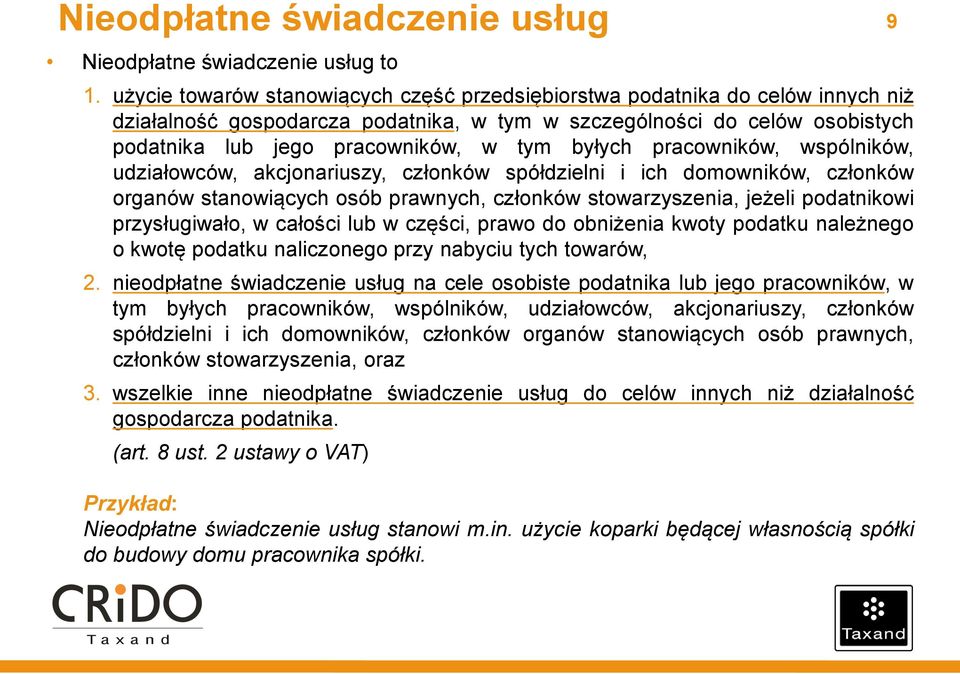 Nieodpłatne świadczenie usług

9

• Nieodpłatne świadczenie usług to

1. użycie towarów stanowiących część przedsiębiorstwa podatnika do celów innych niż działalność gospodarcza podatnika, w tym w szczególności do celów osobistych podatnika lub jego pracowników, w tym byłych pracowników, wspólników, udziałowców, akcjonariuszy, członków spółdzielni i ich domowników, członków organów stanowiących osób prawnych, członków stowarzyszenia, jeżeli podatnikowi przysługiwało, w całości lub w części, prawo do obniżenia kwoty podatku należnego o kwotę podatku naliczonego przy nabyciu tych towarów,

2. nieodpłatne świadczenie usług na cele osobiste podatnika lub jego pracowników, w tym byłych pracowników, wspólników, udziałowców, akcjonariuszy, członków spółdzielni i ich domowników, członków organów stanowiących osób prawnych, członków stowarzyszenia, oraz

3. wszelkie inne nieodpłatne świadczenie usług do celów innych niż działalność gospodarcza podatnika.

(art. 8 ust. 2 ustawy o VAT)

Przykład:
Nieodpłatne świadczenie usług stanowi m.in. użycie koparki będącej własnością spółki do budowy domu pracownika spółki.

CRIDO Taxand

Taxand